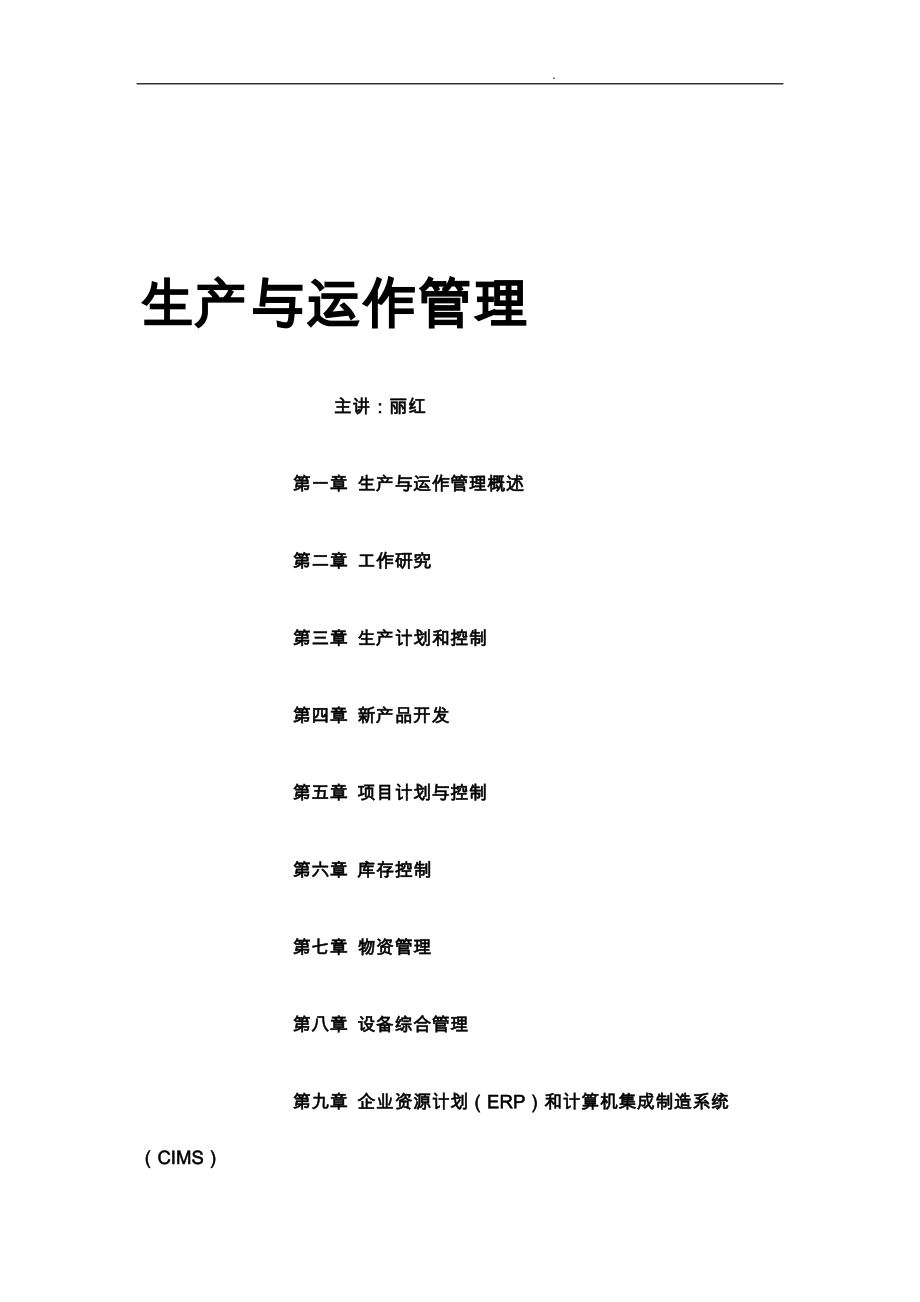 .

生产与运作管理

主讲：丽红

第一章 生产与运作管理概述

第二章 工作研究

第三章 生产计划和控制

第四章 新产品开发

第五章 项目计划与控制

第六章 库存控制

第七章 物资管理

第八章 设备综合管理

第九章 企业资源计划（ERP）和计算机集成制造系统（CIMS）